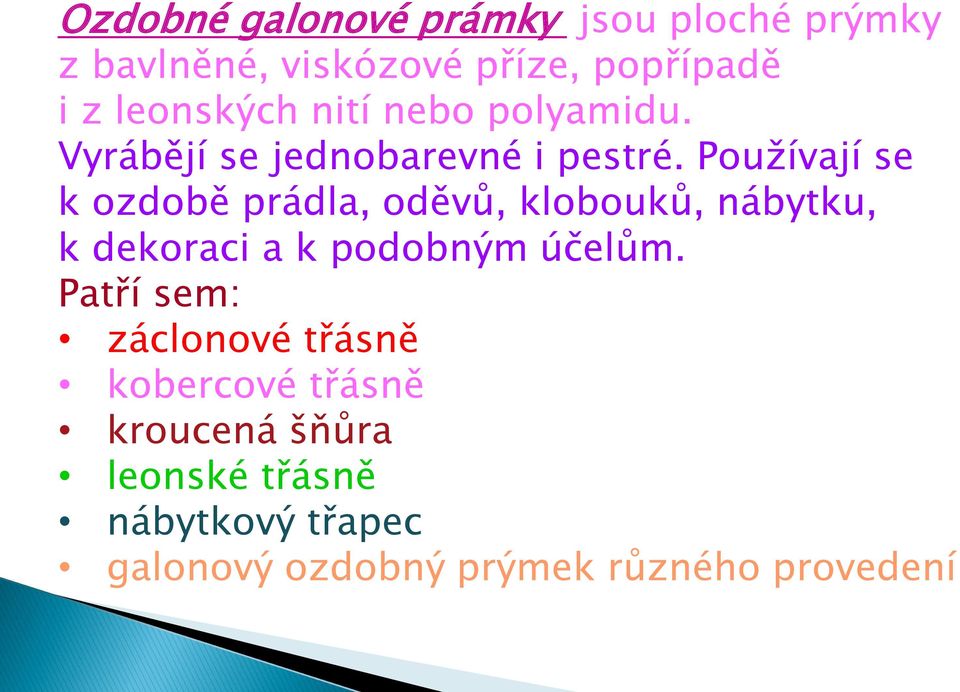 Ozdobné galonové prámky jsou ploché prýmky z bavlněné, viskózové příze, popřípadě i z leonských nití nebo polyamidu. Vyrábějí se jednobarevné i pestré. Používají se k ozdobě prádla, oděvů, klobouků, nábytku, k dekoraci a k podobným účelům.
Patří sem:
• záclonové třásně
• kobercové třásně
• kroucená šňůra
• leonské třásně
• nábytkový třapec
• galonový ozdobný prýmek různého provedení